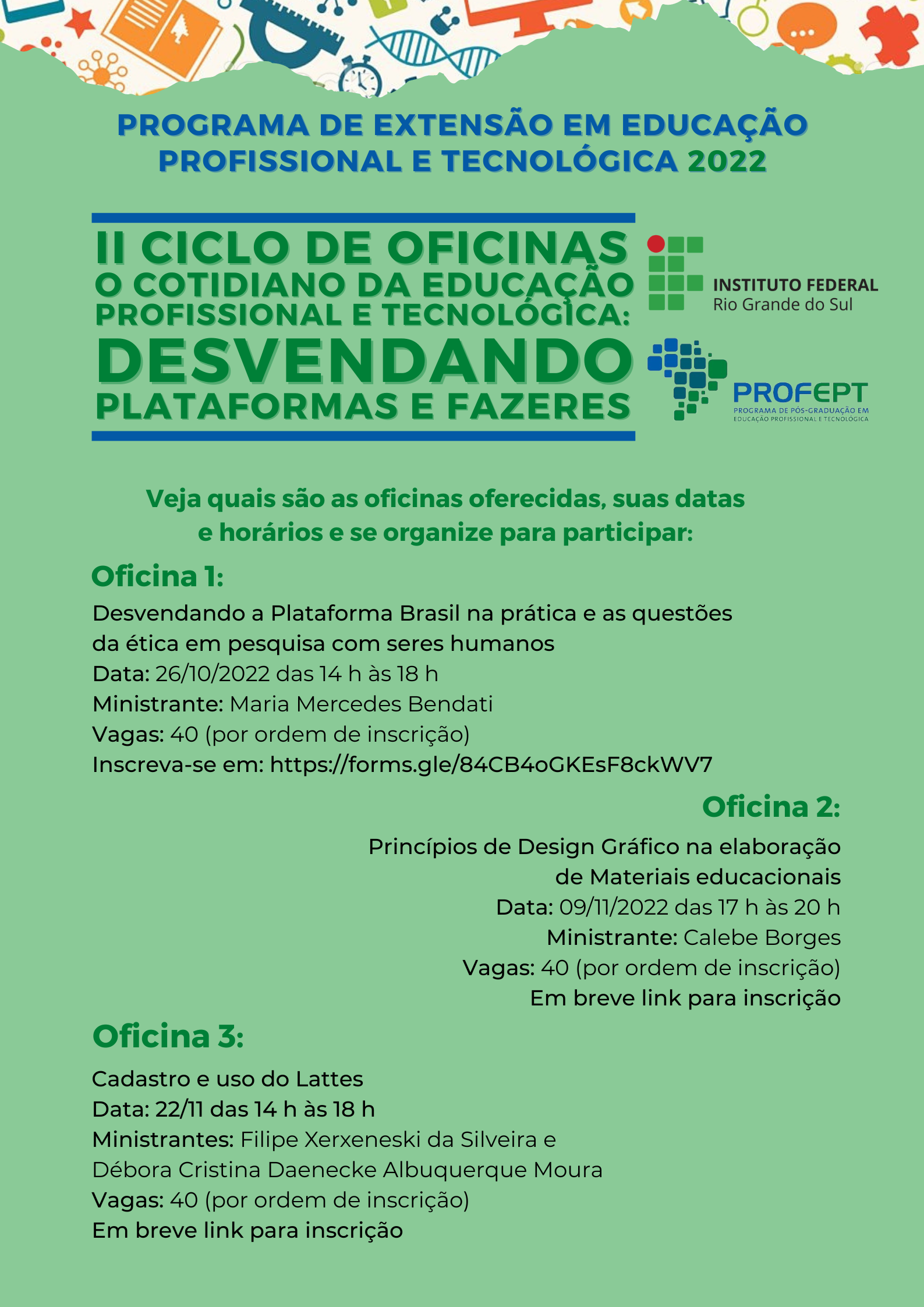 PROGRAMA DE EXTENSÃO EM EDUCAÇÃO PROFISSIONAL E TECNOLÓGICA 2022

II CICLO DE OFICINAS
O COTIDIANO DA EDUCAÇÃO PROFISSIONAL E TECNOLÓGICA:
DESVENDANDO
PLATAFORMAS E FAZERES

INSTITUTO FEDERAL
Rio Grande do Sul

PROFEPT
PROGRAMA DE PÓS-GRADUAÇÃO EM EDUCAÇÃO PROFISSIONAL E TECNOLÓGICA

Veja quais são as oficinas oferecidas, suas datas e horários e se organize para participar:

Oficina 1:
Desvendando a Plataforma Brasil na prática e as questões da ética em pesquisa com seres humanos
Data: 26/10/2022 das 14 h às 18 h
Ministrante: Maria Mercedes Bendati
Vagas: 40 (por ordem de inscrição)
Inscreva-se em: https://forms.gle/84CB4oGKEsF8ckWV7

Oficina 2:
Princípios de Design Gráfico na elaboração de Materiais educacionais
Data: 09/11/2022 das 17 h às 20 h
Ministrante: Calebe Borges
Vagas: 40 (por ordem de inscrição)
Em breve link para inscrição

Oficina 3:
Cadastro e uso do Lattes
Data: 22/11 das 14 h às 18 h
Ministrantes: Filipe Xerxeneski da Silveira e Débora Cristina Daenecke Albuquerque Moura
Vagas: 40 (por ordem de inscrição)
Em breve link para inscrição